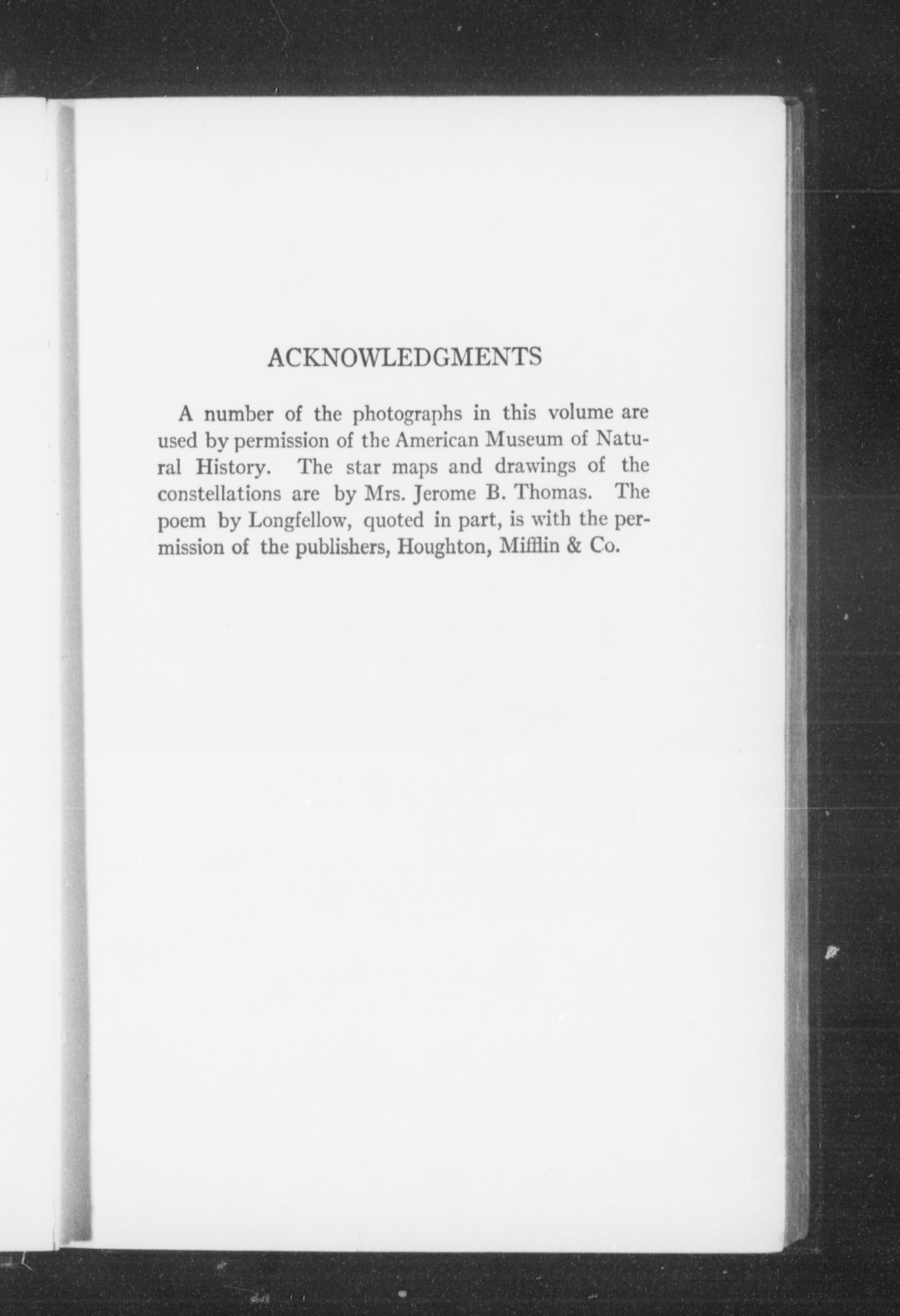 ACKNOWLEDGMENTS

A number of the photographs in this volume are used by permission of the American Museum of Natural History. The star maps and drawings of the constellations are by Mrs. Jerome B. Thomas. The poem by Longfellow, quoted in part, is with the permission of the publishers, Houghton, Mifflin & Co.